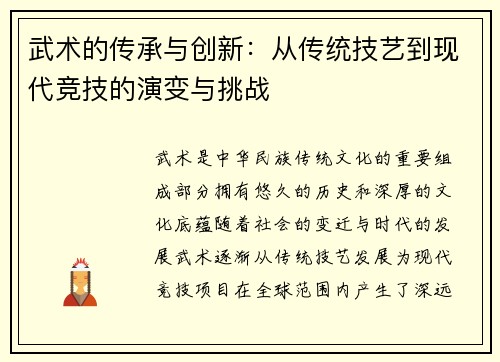 武术的传承与创新：从传统技艺到现代竞技的演变与挑战

武术是中华民族传统文化的重要组成部分拥有悠久的历史和深厚的文化底蕴随着社会的变迁与时代的发展武术逐渐从传统技艺发展为现代竞技项目在全球范围内产生了深远